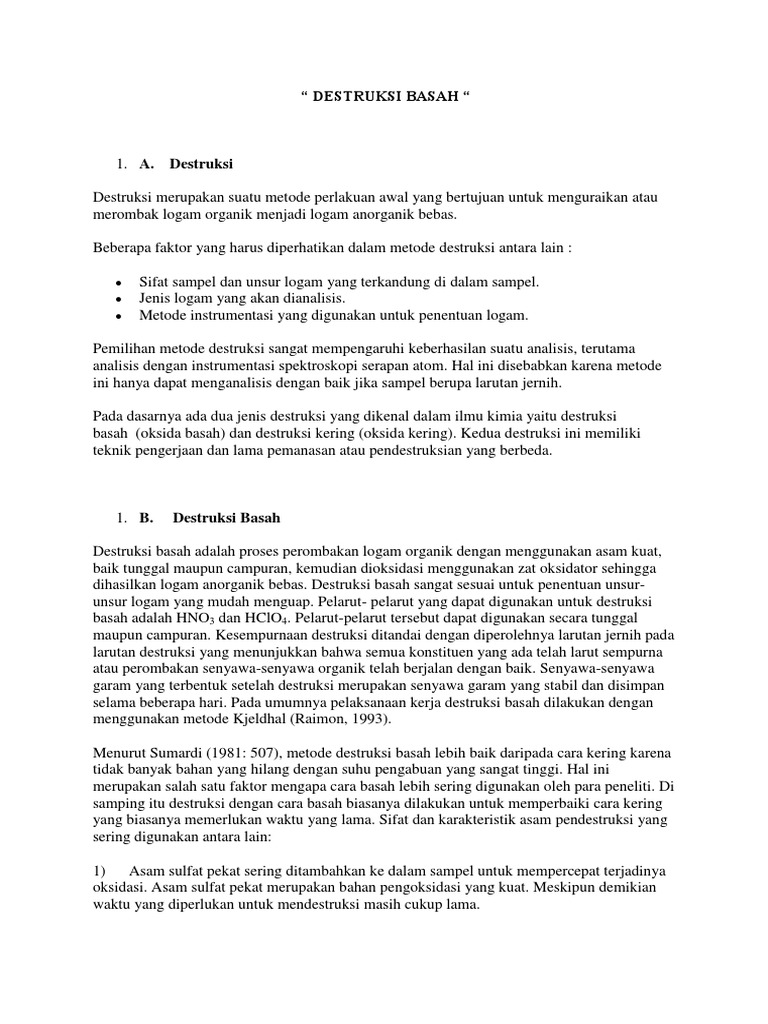 " DESTRUKSI BASAH "

1. A. Destruksi

Destruksi merupakan suatu metode perlakuan awal yang bertujuan untuk menguraikan atau merombak logam organik menjadi logam anorganik bebas.

Beberapa faktor yang harus diperhatikan dalam metode destruksi antara lain :

• Sifat sampel dan unsur logam yang terkandung di dalam sampel.
• Jenis logam yang akan dianalisis.
• Metode instrumentasi yang digunakan untuk penentuan logam.

Pemilihan metode destruksi sangat mempengaruhi keberhasilan suatu analisis, terutama analisis dengan instrumentasi spektroskopi serapan atom. Hal ini disebabkan karena metode ini hanya dapat menganalisis dengan baik jika sampel berupa larutan jernih.

Pada dasarnya ada dua jenis destruksi yang dikenal dalam ilmu kimia yaitu destruksi basah (oksida basah) dan destruksi kering (oksida kering). Kedua destruksi ini memiliki teknik pengerjaan dan lama pemanasan atau pendestruksian yang berbeda.

1. B. Destruksi Basah

Destruksi basah adalah proses perombakan logam organik dengan menggunakan asam kuat, baik tunggal maupun campuran, kemudian dioksidasi menggunakan zat oksidator sehingga dihasilkan logam anorganik bebas. Destruksi basah sangat sesuai untuk penentuan unsur-unsur logam yang mudah menguap. Pelarut- pelarut yang dapat digunakan untuk destruksi basah adalah $HNO_3$ dan $HClO_4$. Pelarut-pelarut tersebut dapat digunakan secara tunggal maupun campuran. Kesempurnaan destruksi ditandai dengan diperolehnya larutan jernih pada larutan destruksi yang menunjukkan bahwa semua konstituen yang ada telah larut sempurna atau perombakan senyawa-senyawa organik telah berjalan dengan baik. Senyawa-senyawa garam yang terbentuk setelah destruksi merupakan senyawa garam yang stabil dan disimpan selama beberapa hari. Pada umumnya pelaksanaan kerja destruksi basah dilakukan dengan menggunakan metode Kjeldhal (Raimon, 1993).

Menurut Sumardi (1981: 507), metode destruksi basah lebih baik daripada cara kering karena tidak banyak bahan yang hilang dengan suhu pengabuan yang sangat tinggi. Hal ini merupakan salah satu faktor mengapa cara basah lebih sering digunakan oleh para peneliti. Di samping itu destruksi dengan cara basah biasanya dilakukan untuk memperbaiki cara kering yang biasanya memerlukan waktu yang lama. Sifat dan karakteristik asam pendestruksi yang sering digunakan antara lain:

1) Asam sulfat pekat sering ditambahkan ke dalam sampel untuk mempercepat terjadinya oksidasi. Asam sulfat pekat merupakan bahan pengoksidasi yang kuat. Meskipun demikian waktu yang diperlukan untuk mendestruksi masih cukup lama.